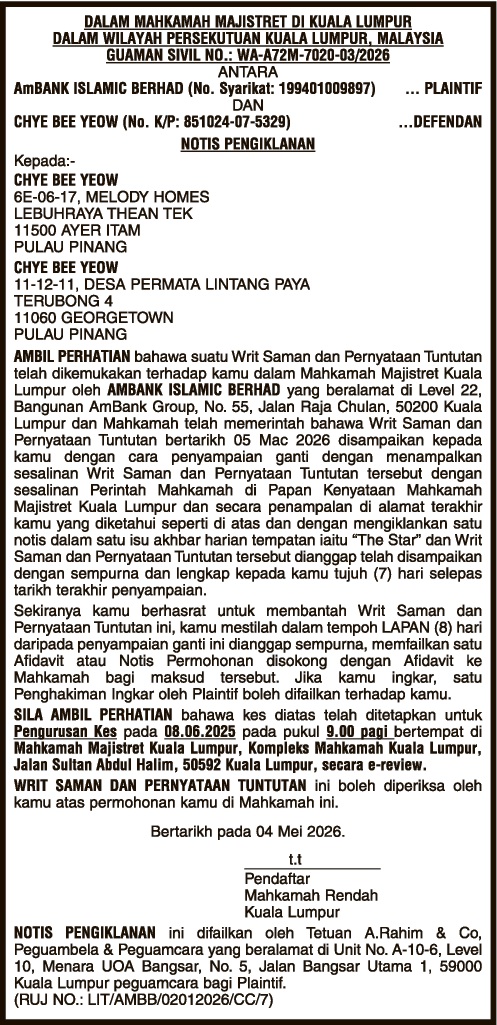 DALAM MAHKAMAH MAJISTRET DI KUALA LUMPUR
DALAM WILAYAH PERSEKUTUAN KUALA LUMPUR, MALAYSIA
GUAMAN SIVIL NO.: WA-A72M-7020-03/2026
ANTARA
AmBANK ISLAMIC BERHAD (No. Syarikat: 199401009897) … PLAINTIF
DAN
CHYE BEE YEOW (No. K/P: 851024-07-5329) …DEFENDAN
NOTIS PENGIKLANAN

Kepada:-
CHYE BEE YEOW
6E-06-17, MELODY HOMES
LEBUHRAYA THEAN TEK
11500 AYER ITAM
PULAU PINANG

CHYE BEE YEOW
11-12-11, DESA PERMATA LINTANG PAYA
TERUBONG 4
11060 GEORGETOWN
PULAU PINANG

AMBIL PERHATIAN bahawa suatu Writ Saman dan Pernyataan Tuntutan telah dikemukakan terhadap kamu dalam Mahkamah Majistret Kuala Lumpur oleh AMBANK ISLAMIC BERHAD yang beralamat di Level 22, Bangunan AmBank Group, No. 55, Jalan Raja Chulan, 50200 Kuala Lumpur dan Mahkamah telah memerintah bahawa Writ Saman dan Pernyataan Tuntutan bertarikh 05 Mac 2026 disampaikan kepada kamu dengan cara penyampaian ganti dengan menampalkan sesalinan Writ Saman dan Pernyataan Tuntutan tersebut dengan sesalinan Perintah Mahkamah di Papan Kenyataan Mahkamah Majistret Kuala Lumpur dan secara penampalan di alamat terakhir kamu yang diketahui seperti di atas dan dengan mengiklankan satu notis dalam satu isu akhbar harian tempatan iaitu "The Star" dan Writ Saman dan Pernyataan Tuntutan tersebut dianggap telah disampaikan dengan sempurna dan lengkap kepada kamu tujuh (7) hari selepas tarikh terakhir penyampaian.

Sekiranya kamu berhasrat untuk membantah Writ Saman dan Pernyataan Tuntutan ini, kamu mestilah dalam tempoh LAPAN (8) hari daripada penyampaian ganti ini dianggap sempurna, memfailkan satu Afidavit atau Notis Permohonan disokong dengan Afidavit ke Mahkamah bagi maksud tersebut. Jika kamu ingkar, satu Penghakiman Ingkar oleh Plaintif boleh difailkan terhadap kamu.

SILA AMBIL PERHATIAN bahawa kes diatas telah ditetapkan untuk Pengurusan Kes pada 08.06.2025 pada pukul 9.00 pagi bertempat di Mahkamah Majistret Kuala Lumpur, Kompleks Mahkamah Kuala Lumpur, Jalan Sultan Abdul Halim, 50592 Kuala Lumpur, secara e-review.

WRIT SAMAN DAN PERNYATAAN TUNTUTAN ini boleh diperiksa oleh kamu atas permohonan kamu di Mahkamah ini.

Bertarikh pada 04 Mei 2026.

t.t
Pendaftar
Mahkamah Rendah
Kuala Lumpur

NOTIS PENGIKLANAN ini difailkan oleh Tetuan A.Rahim & Co, Peguambela & Peguamcara yang beralamat di Unit No. A-10-6, Level 10, Menara UOA Bangsar, No. 5, Jalan Bangsar Utama 1, 59000 Kuala Lumpur peguamcara bagi Plaintif.
(RUJ NO.: LIT/AMBB/02012026/CC/7)